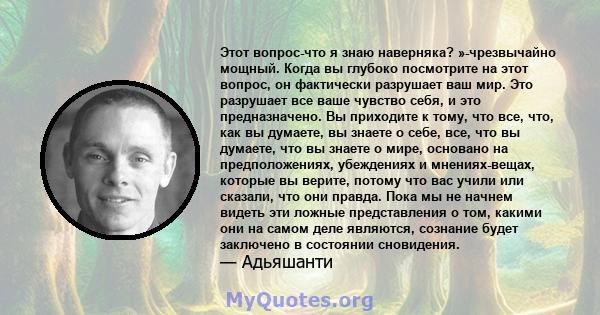 Этот вопрос-что я знаю наверняка? »-чрезвычайно мощный. Когда вы глубоко посмотрите на этот вопрос, он фактически разрушает ваш мир. Это разрушает все ваше чувство себя, и это предназначено. Вы приходите к тому, что все, что, как вы думаете, вы знаете о себе, все, что вы думаете, что вы знаете о мире, основано на предположениях, убеждениях и мнениях-вещах, которые вы верите, потому что вас учили или сказали, что они правда. Пока мы не начнем видеть эти ложные представления о том, какими они на самом деле являются, сознание будет заключено в состоянии сновидения.
— Адьяшанти

MyQuotes.org